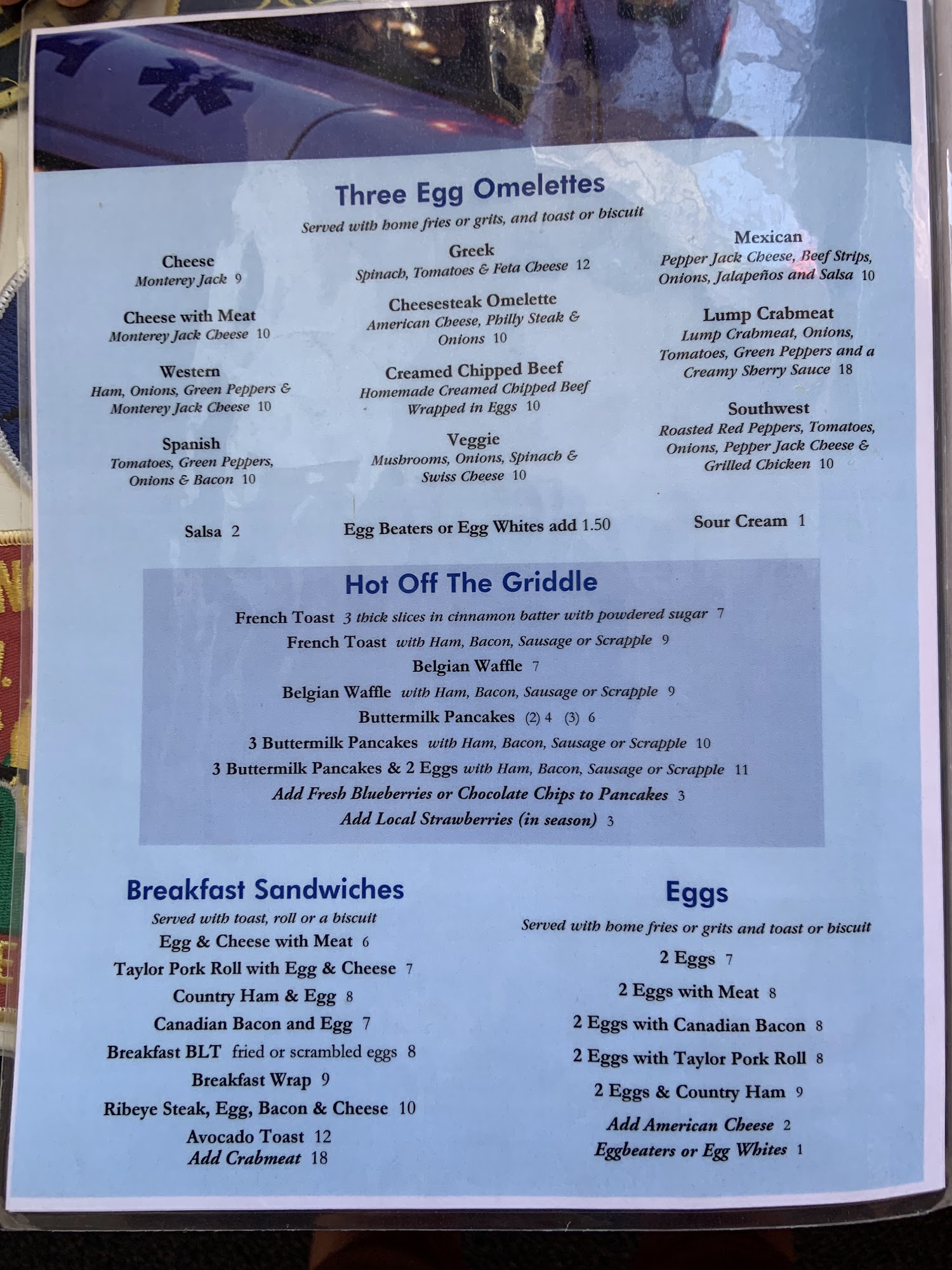 Three Egg Omelettes
Served with home fries or grits, and toast or biscuit

Cheese
Monterey Jack 9

Cheese with Meat
Monterey Jack Cheese 10

Western
Ham, Onions, Green Peppers & Monterey Jack Cheese 10

Spanish
Tomatoes, Green Peppers, Onions & Bacon 10

Greek
Spinach, Tomatoes & Feta Cheese 12

Cheesesteak Omelette
American Cheese, Philly Steak & Onions 10

Creamed Chipped Beef
Homemade Creamed Chipped Beef Wrapped in Eggs 10

Veggie
Mushrooms, Onions, Spinach & Swiss Cheese 10

Mexican
Pepper Jack Cheese, Beef Strips, Onions, Jalapeños and Salsa 10

Lump Crabmeat
Lump Crabmeat, Onions, Tomatoes, Green Peppers and a Creamy Sherry Sauce 18

Southwest
Roasted Red Peppers, Tomatoes, Onions, Pepper Jack Cheese & Grilled Chicken 10

Salsa 2

Egg Beaters or Egg Whites add 1.50

Sour Cream 1

Hot Off The Griddle
French Toast 3 thick slices in cinnamon batter with powdered sugar 7
French Toast with Ham, Bacon, Sausage or Scrapple 9
Belgian Waffle 7
Belgian Waffle with Ham, Bacon, Sausage or Scrapple 9
Buttermilk Pancakes (2) 4 (3) 6
3 Buttermilk Pancakes with Ham, Bacon, Sausage or Scrapple 10
3 Buttermilk Pancakes & 2 Eggs with Ham, Bacon, Sausage or Scrapple 11
Add Fresh Blueberries or Chocolate Chips to Pancakes 3
Add Local Strawberries (in season) 3

Breakfast Sandwiches
Served with toast, roll or a biscuit
Egg & Cheese with Meat 6
Taylor Pork Roll with Egg & Cheese 7
Country Ham & Egg 8
Canadian Bacon and Egg 7
Breakfast BLT fried or scrambled eggs 8
Breakfast Wrap 9
Ribeye Steak, Egg, Bacon & Cheese 10
Avocado Toast 12
Add Crabmeat 18

Eggs
Served with home fries or grits and toast or biscuit
2 Eggs 7
2 Eggs with Meat 8
2 Eggs with Canadian Bacon 8
2 Eggs with Taylor Pork Roll 8
2 Eggs & Country Ham 9
Add American Cheese 2
Eggbeaters or Egg Whites 1